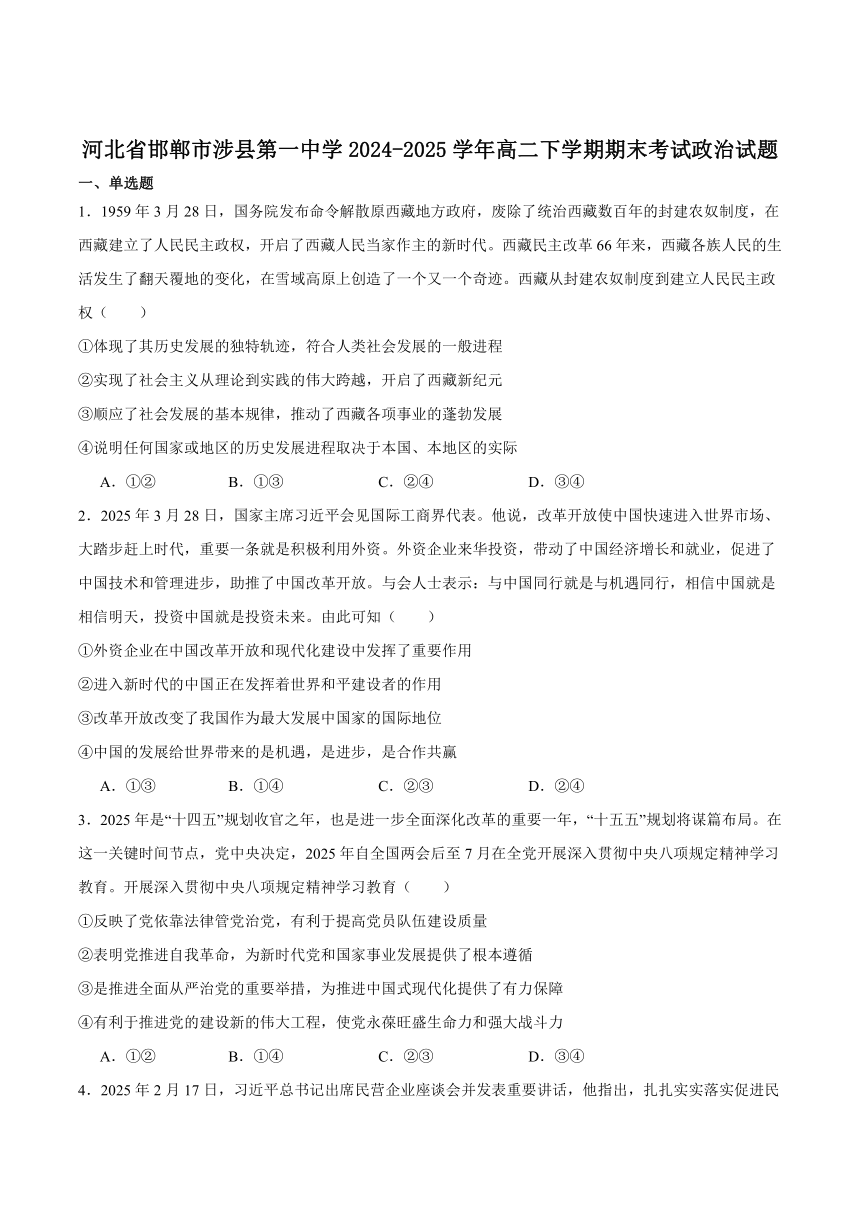 河北省邯郸市涉县第一中学 2024-2025 学年高二下学期期末考试政治试题

一、单选题

1．1959 年 3 月 28 日，国务院发布命令解散原西藏地方政府，废除了统治西藏数百年的封建农奴制度，在西藏建立了人民民主政权，开启了西藏人民当家作主的新时代。西藏民主改革 66 年来，西藏各族人民的生活发生了翻天覆地的变化，在雪域高原上创造了一个又一个奇迹。西藏从封建农奴制度到建立人民民主政权（　　）

①体现了其历史发展的独特轨迹，符合人类社会发展的一般进程

②实现了社会主义从理论到实践的伟大跨越，开启了西藏新纪元

③顺应了社会发展的基本规律，推动了西藏各项事业的蓬勃发展

④说明任何国家或地区的历史发展进程取决于本国、本地区的实际

A．①②　　B．①③　　C．②④　　D．③④

2．2025 年 3 月 28 日，国家主席习近平会见国际工商界代表。他说，改革开放使中国快速进入世界市场、大踏步赶上时代，重要一条就是积极利用外资。外资企业来华投资，带动了中国经济增长和就业，促进了中国技术和管理进步，助推了中国改革开放。与会人士表示：与中国同行就是与机遇同行，相信中国就是相信明天，投资中国就是投资未来。由此可知（　　）

①外资企业在中国改革开放和现代化建设中发挥了重要作用

②进入新时代的中国正在发挥着世界和平建设者的作用

③改革开放改变了我国作为最大发展中国家的国际地位

④中国的发展给世界带来的是机遇，是进步，是合作共赢

A．①③　　B．①④　　C．②③　　D．②④

3．2025 年是“十四五”规划收官之年，也是进一步全面深化改革的重要一年，“十五五”规划将谋篇布局。在这一关键时间节点，党中央决定，2025 年自全国两会后至 7 月在全党开展深入贯彻中央八项规定精神学习教育。开展深入贯彻中央八项规定精神学习教育（　　）

①反映了党依靠法律管党治党，有利于提高党员队伍建设质量

②表明党推进自我革命，为新时代党和国家事业发展提供了根本遵循

③是推进全面从严治党的重要举措，为推进中国式现代化提供了有力保障

④有利于推进党的建设新的伟大工程，使党永葆旺盛生命力和强大战斗力

A．①②　　B．①④　　C．②③　　D．③④

4．2025 年 2 月 17 日，习近平总书记出席民营企业座谈会并发表重要讲话，他指出，扎扎实实落实促进民